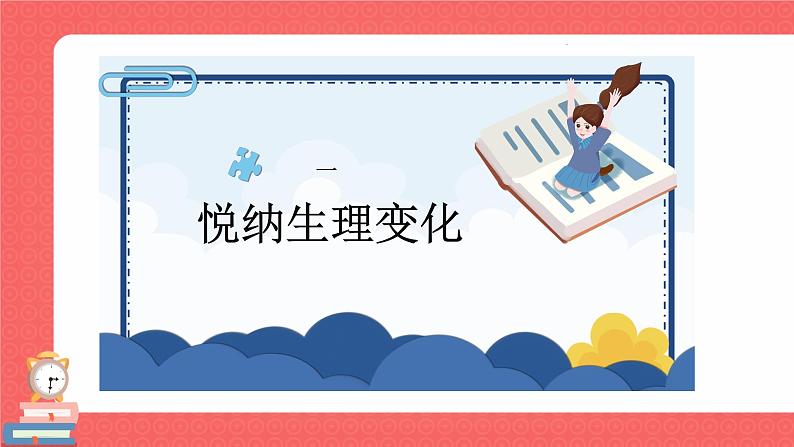 一

悦纳生理变化